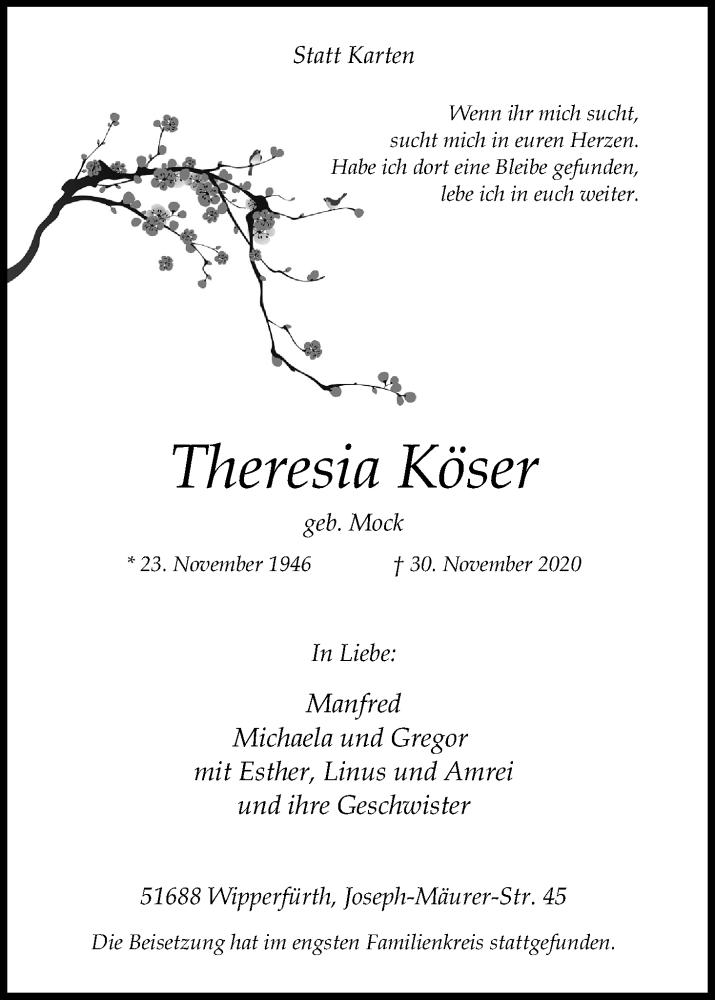 Statt Karten

Wenn ihr mich sucht,
sucht mich in euren Herzen.
Habe ich dort eine Bleibe gefunden,
lebe ich in euch weiter.

Theresia Köser

geb. Mock

* 23. November 1946 † 30. November 2020

In Liebe:

Manfred
Michaela und Gregor
mit Esther, Linus und Amrei
und ihre Geschwister

51688 Wipperfürth, Joseph-Mäurer-Str. 45

Die Beisetzung hat im engsten Familienkreis stattgefunden.